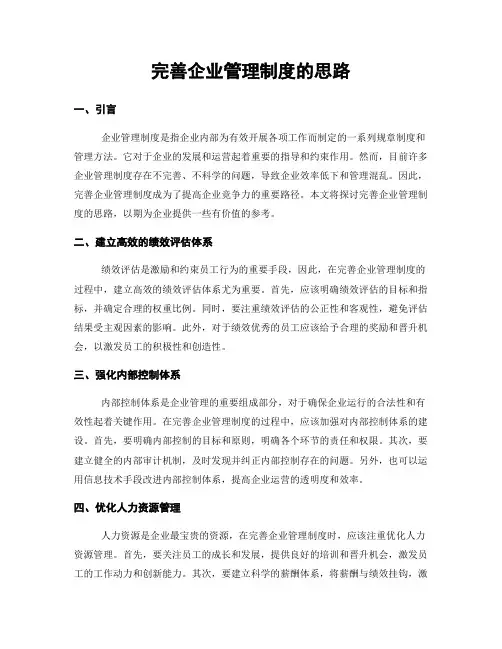 完善企业管理制度的思路

一、引言

企业管理制度是指企业内部为有效开展各项工作而制定的一系列规章制度和管理方法。它对于企业的发展和运营起着重要的指导和约束作用。然而，目前许多企业管理制度存在不完善、不科学的问题，导致企业效率低下和管理混乱。因此，完善企业管理制度成为了提高企业竞争力的重要路径。本文将探讨完善企业管理制度的思路，以期为企业提供一些有价值的参考。

二、建立高效的绩效评估体系

绩效评估是激励和约束员工行为的重要手段，因此，在完善企业管理制度的过程中，建立高效的绩效评估体系尤为重要。首先，应该明确绩效评估的目标和指标，并确定合理的权重比例。同时，要注重绩效评估的公正性和客观性，避免评估结果受主观因素的影响。此外，对于绩效优秀的员工应该给予合理的奖励和晋升机会，以激发员工的积极性和创造性。

三、强化内部控制体系

内部控制体系是企业管理的重要组成部分，对于确保企业运行的合法性和有效性起着关键作用。在完善企业管理制度的过程中，应该加强对内部控制体系的建设。首先，要明确内部控制的目标和原则，明确各个环节的责任和权限。其次，要建立健全的内部审计机制，及时发现并纠正内部控制存在的问题。另外，也可以运用信息技术手段改进内部控制体系，提高企业运营的透明度和效率。

四、优化人力资源管理

人力资源是企业最宝贵的资源，在完善企业管理制度时，应该注重优化人力资源管理。首先，要关注员工的成长和发展，提供良好的培训和晋升机会，激发员工的工作动力和创新能力。其次，要建立科学的薪酬体系，将薪酬与绩效挂钩，激